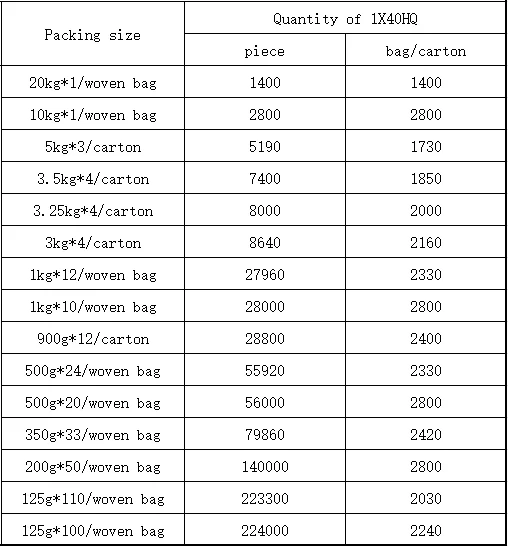 | Packing size | Quantity of 1X40HQ | |
|---|---|---|
| | piece | bag/carton |
| 20kg*1/woven bag | 1400 | 1400 |
| 10kg*1/woven bag | 2800 | 2800 |
| 5kg*3/carton | 5190 | 1730 |
| 3.5kg*4/carton | 7400 | 1850 |
| 3.25kg*4/carton | 8000 | 2000 |
| 3kg*4/carton | 8640 | 2160 |
| 1kg*12/woven bag | 27960 | 2330 |
| 1kg*10/woven bag | 28000 | 2800 |
| 900g*12/carton | 28800 | 2400 |
| 500g*24/woven bag | 55920 | 2330 |
| 500g*20/woven bag | 56000 | 2800 |
| 350g*33/woven bag | 79860 | 2420 |
| 200g*50/woven bag | 140000 | 2800 |
| 125g*110/woven bag | 223300 | 2030 |
| 125g*100/woven bag | 224000 | 2240 |